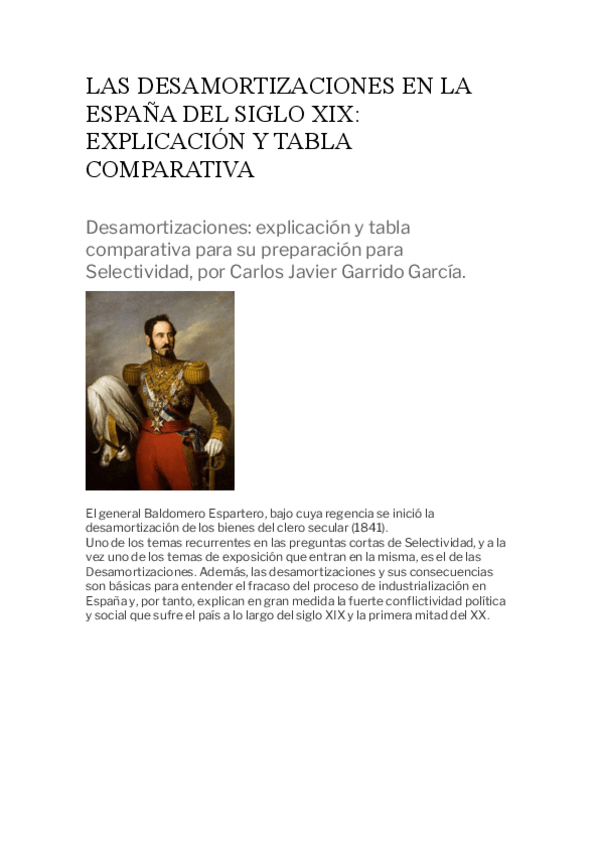 LAS DESAMORTIZACIONES EN LA ESPAÑA DEL SIGLO XIX: EXPLICACIÓN Y TABLA COMPARATIVA

Desamortizaciones: explicación y tabla comparativa para su preparación para Selectividad, por Carlos Javier Garrido García.

El general Baldomero Espartero, bajo cuya regencia se inició la desamortización de los bienes del clero secular (1841).
Uno de los temas recurrentes en las preguntas cortas de Selectividad, y a la vez uno de los temas de exposición que entran en la misma, es el de las Desamortizaciones. Además, las desamortizaciones y sus consecuencias son básicas para entender el fracaso del proceso de industrialización en España y, por tanto, explican en gran medida la fuerte conflictividad política y social que sufre el país a lo largo del siglo XIX y la primera mitad del XX.